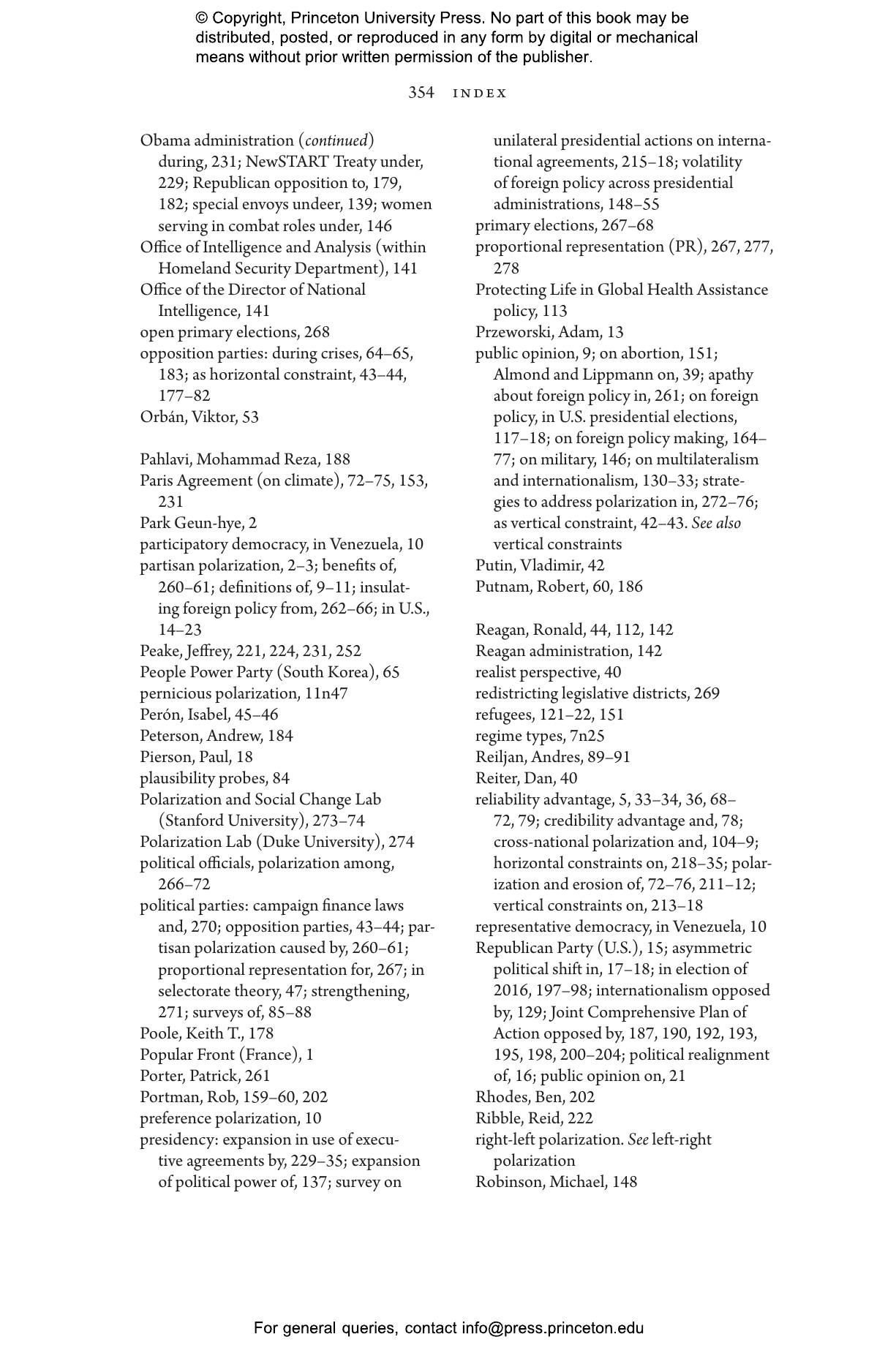 © Copyright, Princeton University Press. No part of this book may be distributed, posted, or reproduced in any form by digital or mechanical means without prior written permission of the publisher.

354 INDEX

Obama administration (continued) during, 231; NewSTART Treaty under, 229; Republican opposition to, 179, 182; special envoys undeer, 139; women serving in combat roles under, 146
Office of Intelligence and Analysis (within Homeland Security Department), 141
Office of the Director of National Intelligence, 141
open primary elections, 268
opposition parties: during crises, 64–65, 183; as horizontal constraint, 43–44, 177–82
Orbán, Viktor, 53

Pahlavi, Mohammad Reza, 188
Paris Agreement (on climate), 72–75, 153, 231
Park Geun-hye, 2
participatory democracy, in Venezuela, 10
partisan polarization, 2–3; benefits of, 260–61; definitions of, 9–11; insulating foreign policy from, 262–66; in U.S., 14–23
Peake, Jeffrey, 221, 224, 231, 252
People Power Party (South Korea), 65
pernicious polarization, 11n47
Perón, Isabel, 45–46
Peterson, Andrew, 184
Pierson, Paul, 18
plausibility probes, 84
Polarization and Social Change Lab (Stanford University), 273–74
Polarization Lab (Duke University), 274
political officials, polarization among, 266–72
political parties: campaign finance laws and, 270; opposition parties, 43–44; partisan polarization caused by, 260–61; proportional representation for, 267; in selectorate theory, 47; strengthening, 271; surveys of, 85–88
Poole, Keith T., 178
Popular Front (France), 1
Porter, Patrick, 261
Portman, Rob, 159–60, 202
preference polarization, 10
presidency: expansion in use of executive agreements by, 229–35; expansion of political power of, 137; survey on unilateral presidential actions on international agreements, 215–18; volatility of foreign policy across presidential administrations, 148–55
primary elections, 267–68
proportional representation (PR), 267, 277, 278
Protecting Life in Global Health Assistance policy, 113
Przeworski, Adam, 13
public opinion, 9; on abortion, 151; Almond and Lippmann on, 39; apathy about foreign policy in, 261; on foreign policy, in U.S. presidential elections, 117–18; on foreign policy making, 164–77; on military, 146; on multilateralism and internationalism, 130–33; strategies to address polarization in, 272–76; as vertical constraint, 42–43. See also vertical constraints
Putin, Vladimir, 42
Putnam, Robert, 60, 186

Reagan, Ronald, 44, 112, 142
Reagan administration, 142
realist perspective, 40
redistricting legislative districts, 269
refugees, 121–22, 151
regime types, 7n25
Reiljan, Andres, 89–91
Reiter, Dan, 40
reliability advantage, 5, 33–34, 36, 68–72, 79; credibility advantage and, 78; cross-national polarization and, 104–9; horizontal constraints on, 218–35; polarization and erosion of, 72–76, 211–12; vertical constraints on, 213–18
representative democracy, in Venezuela, 10
Republican Party (U.S.), 15; asymmetric political shift in, 17–18; in election of 2016, 197–98; internationalism opposed by, 129; Joint Comprehensive Plan of Action opposed by, 187, 190, 192, 193, 195, 198, 200–204; political realignment of, 16; public opinion on, 21
Rhodes, Ben, 202
Ribble, Reid, 222
right-left polarization. See left-right polarization
Robinson, Michael, 148

For general queries, contact info@press.princeton.edu